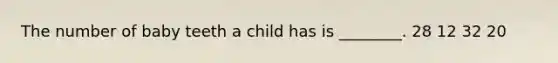 The number of baby teeth a child has is ________. 28 12 32 20